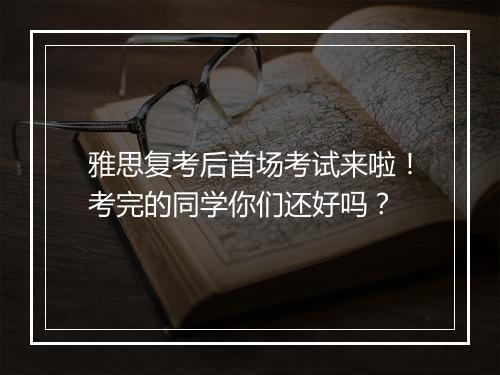 雅思复考后首场考试来啦！
考完的同学你们还好吗？